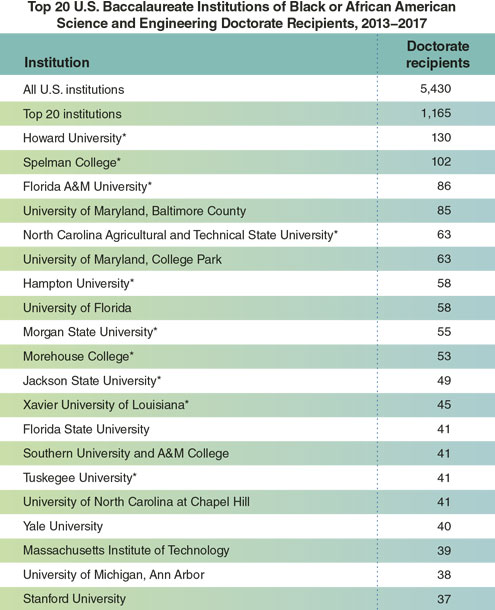 Top 20 U.S. Baccalaureate Institutions of Black or African American Science and Engineering Doctorate Recipients, 2013–2017

| Institution | Doctorate recipients |
|---|---|
| All U.S. institutions | 5,430 |
| Top 20 institutions | 1,165 |
| Howard University* | 130 |
| Spelman College* | 102 |
| Florida A&M University* | 86 |
| University of Maryland, Baltimore County | 85 |
| North Carolina Agricultural and Technical State University* | 63 |
| University of Maryland, College Park | 63 |
| Hampton University* | 58 |
| University of Florida | 58 |
| Morgan State University* | 55 |
| Morehouse College* | 53 |
| Jackson State University* | 49 |
| Xavier University of Louisiana* | 45 |
| Florida State University | 41 |
| Southern University and A&M College | 41 |
| Tuskegee University* | 41 |
| University of North Carolina at Chapel Hill | 41 |
| Yale University | 40 |
| Massachusetts Institute of Technology | 39 |
| University of Michigan, Ann Arbor | 38 |
| Stanford University | 37 |